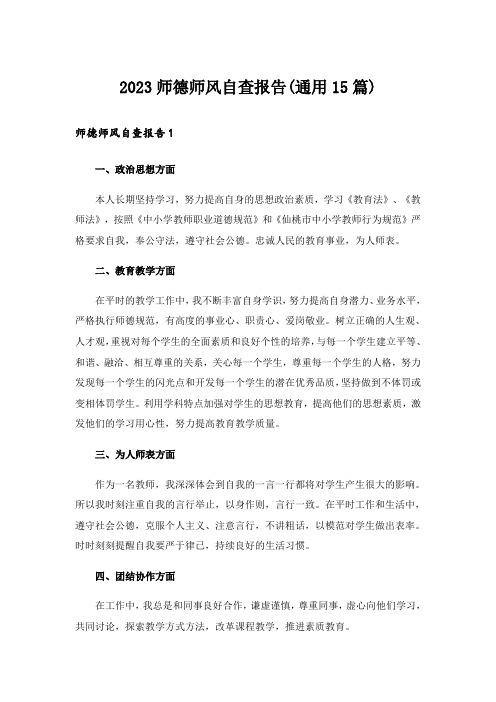 2023 师德师风自查报告(通用 15 篇)

师德师风自查报告 1

一、政治思想方面

本人长期坚持学习，努力提高自身的思想政治素质，学习《教育法》、《教师法》，按照《中小学教师职业道德规范》和《仙桃市中小学教师行为规范》严格要求自我，奉公守法，遵守社会公德。忠诚人民的教育事业，为人师表。

二、教育教学方面

在平时的教学工作中，我不断丰富自身学识，努力提高自身潜力、业务水平，严格执行师德规范，有高度的事业心、职责心、爱岗敬业。树立正确的人生观、人才观，重视对每个学生的全面素质和良好个性的培养，与每一个学生建立平等、和谐、融洽、相互尊重的关系，关心每一个学生，尊重每一个学生的人格，努力发现每一个学生的闪光点和开发每一个学生的潜在优秀品质，坚持做到不体罚或变相体罚学生。利用学科特点加强对学生的思想教育，提高他们的思想素质，激发他们的学习用心性，努力提高教育教学质量。

三、为人师表方面

作为一名教师，我深深体会到自我的一言一行都将对学生产生很大的影响。所以我时刻注重自我的言行举止，以身作则，言行一致。在平时工作和生活中，遵守社会公德，克服个人主义、注意言行，不讲粗话，以模范对学生做出表率。时时刻刻提醒自我要严于律己，持续良好的生活习惯。

四、团结协作方面

在工作中，我总是和同事良好合作，谦虚谨慎，尊重同事，虚心向他们学习，共同讨论，探索教学方式方法，改革课程教学，推进素质教育。